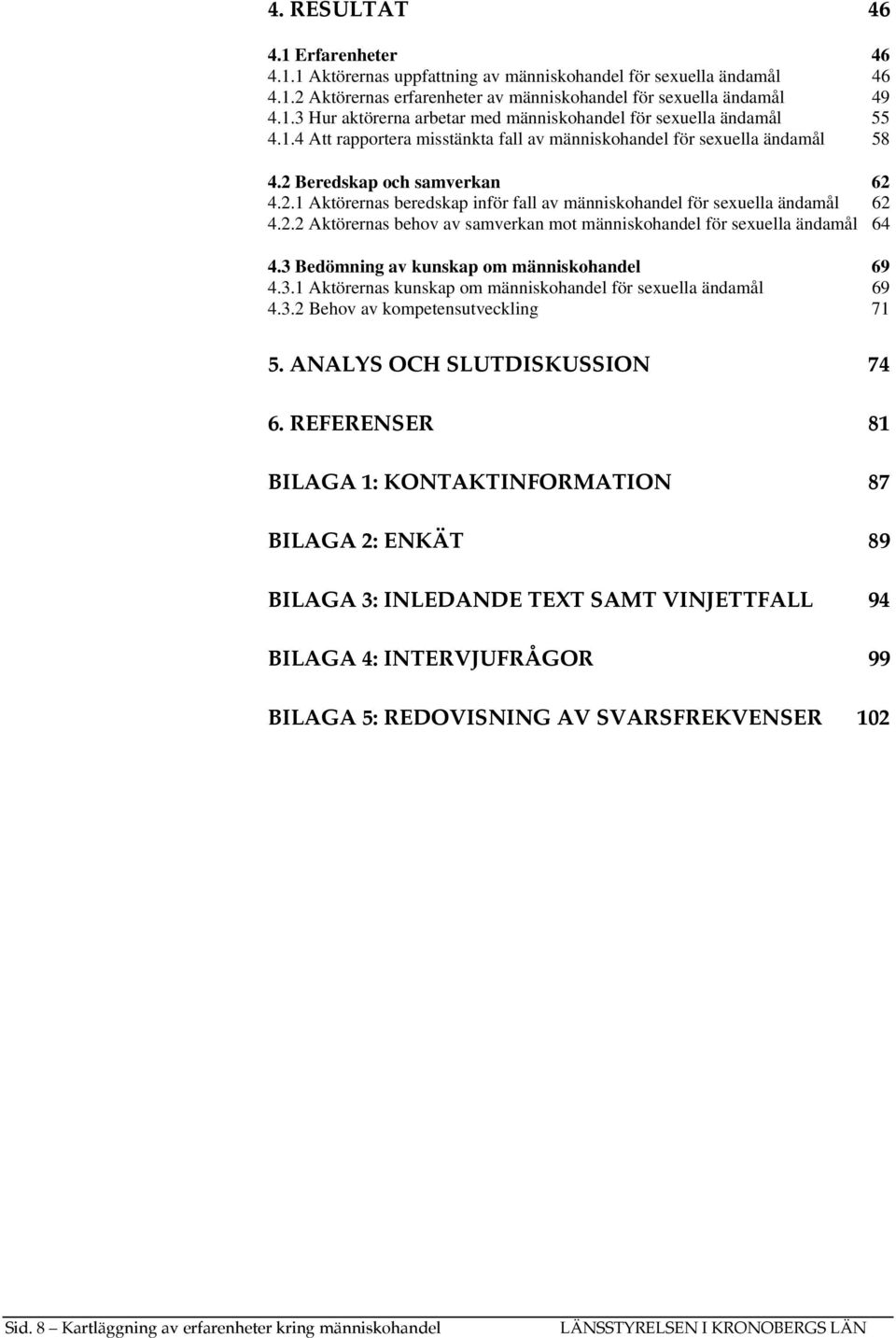 4. RESULTAT 46

4.1 Erfarenheter 46
4.1.1 Aktörernas uppfattning av människohandel för sexuella ändamål 46
4.1.2 Aktörernas erfarenheter av människohandel för sexuella ändamål 49
4.1.3 Hur aktörerna arbetar med människohandel för sexuella ändamål 55
4.1.4 Att rapportera misstänkta fall av människohandel för sexuella ändamål 58

4.2 Beredskap och samverkan 62
4.2.1 Aktörernas beredskap inför fall av människohandel för sexuella ändamål 62
4.2.2 Aktörernas behov av samverkan mot människohandel för sexuella ändamål 64

4.3 Bedömning av kunskap om människohandel 69
4.3.1 Aktörernas kunskap om människohandel för sexuella ändamål 69
4.3.2 Behov av kompetensutveckling 71

5. ANALYS OCH SLUTDISKUSSION 74

6. REFERENSER 81

BILAGA 1: KONTAKTINFORMATION 87

BILAGA 2: ENKÄT 89

BILAGA 3: INLEDANDE TEXT SAMT VINJETTFALL 94

BILAGA 4: INTERVJUFRÅGOR 99

BILAGA 5: REDOVISNING AV SVARSFREKVENSER 102

Sid. 8 – Kartläggning av erfarenheter kring människohandel LÄNSSTYRELSEN I KRONOBERGS LÄN